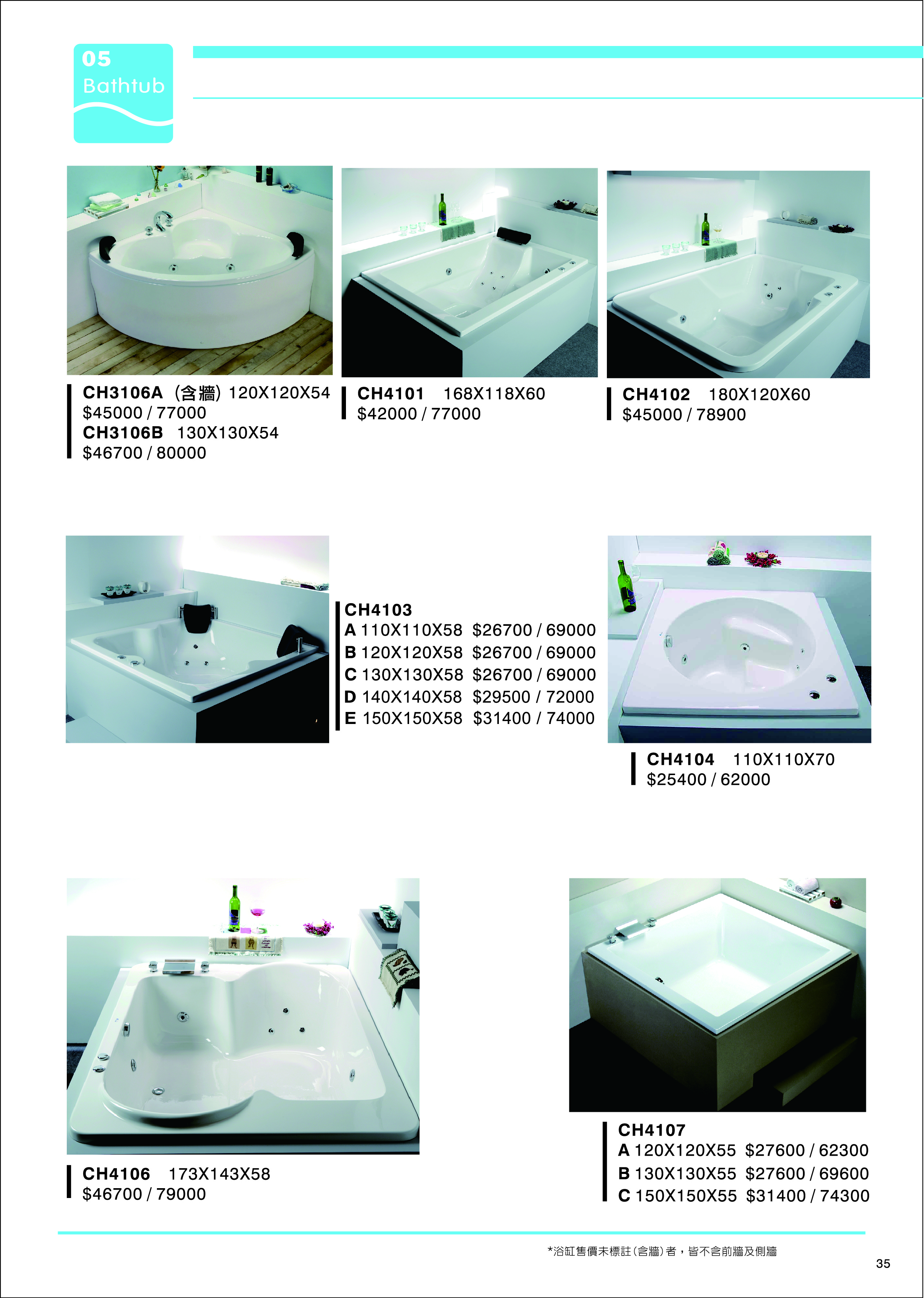 05
Bathtub

CH3106A (含牆) 120X120X54
$45000 / 77000
CH3106B 130X130X54
$46700 / 80000

CH4101 168X118X60
$42000 / 77000

CH4102 180X120X60
$45000 / 78900

CH4103
A 110X110X58 $26700 / 69000
B 120X120X58 $26700 / 69000
C 130X130X58 $26700 / 69000
D 140X140X58 $29500 / 72000
E 150X150X58 $31400 / 74000

CH4104 110X110X70
$25400 / 62000

CH4106 173X143X58
$46700 / 79000

CH4107
A 120X120X55 $27600 / 62300
B 130X130X55 $27600 / 69600
C 150X150X55 $31400 / 74300

*浴缸售價未標註(含牆)者,皆不含前牆及側牆

35